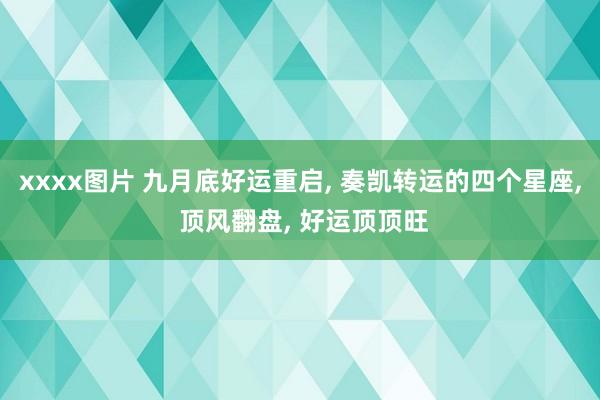 xxxx图片 九月底好运重启, 奏凯转运的四个星座, 顶风翻盘, 好运顶顶旺